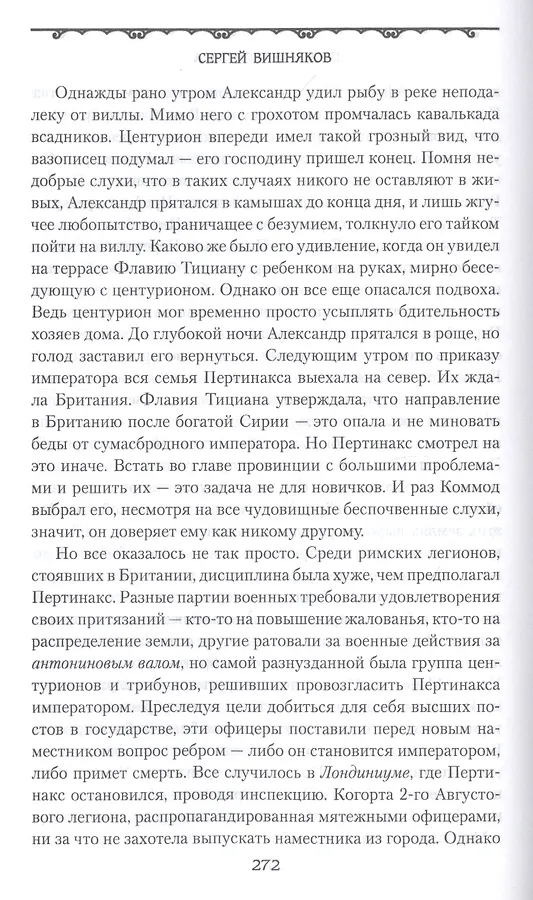 СЕРГЕЙ ВИШНЯКОВ

Однажды рано утром Александр удил рыбу в реке неподалеку от виллы. Мимо него с грохотом промчалась кавалькада всадников. Центурион впереди имел такой грозный вид, что вазописец подумал — его господину пришел конец. Помня недобрые слухи, что в таких случаях никого не оставляют в живых, Александр прятался в камышах до конца дня, и лишь жгучее любопытство, граничащее с безумием, толкнуло его тайком пойти на виллу. Каково же было его удивление, когда он увидел на террасе Флавию Тициану с ребенком на руках, мирно беседующую с центурионом. Однако он все еще опасался подвоха. Ведь центурион мог временно просто усыплять бдительность хозяев дома. До глубокой ночи Александр прятался в роще, но голод заставил его вернуться. Следующим утром по приказу императора вся семья Пертинакса выехала на север. Их ждала Британия. Флавия Тициана утверждала, что направление в Британию после богатой Сирии — это опала и не миновать беды от сумасбродного императора. Но Пертинакс смотрел на это иначе. Встать во главе провинции с большими проблемами и решить их — это задача не для новичков. И раз Коммод выбрал его, несмотря на все чудовищные беспочвенные слухи, значит, он доверяет ему как никому другому.

Но все оказалось не так просто. Среди римских легионов, стоявших в Британии, дисциплина была хуже, чем предполагал Пертинакс. Разные партии военных требовали удовлетворения своих притязаний — кто-то на повышение жалованья, кто-то на распределение земли, другие ратовали за военные действия за антониновым валом, но самой разнузданной была группа центурионов и трибунов, решивших провозгласить Пертинакса императором. Преследуя цели добиться для себя высших постов в государстве, эти офицеры поставили перед новым наместником вопрос ребром — либо он становится императором, либо примет смерть. Все случилось в Лондиниуме, где Пертинакс остановился, проводя инспекцию. Когорта 2-го Августового легиона, распропагандированная мятежными офицерами, ни за что не захотела выпускать наместника из города. Однако

272